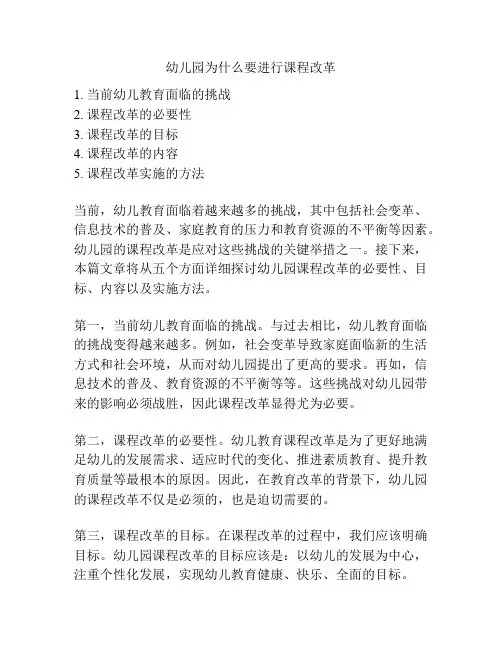 幼儿园为什么要进行课程改革

1. 当前幼儿教育面临的挑战
2. 课程改革的必要性
3. 课程改革的目标
4. 课程改革的内容
5. 课程改革实施的方法

当前，幼儿教育面临着越来越多的挑战，其中包括社会变革、信息技术的普及、家庭教育的压力和教育资源的不平衡等因素。幼儿园的课程改革是应对这些挑战的关键举措之一。接下来，本篇文章将从五个方面详细探讨幼儿园课程改革的必要性、目标、内容以及实施方法。

第一，当前幼儿教育面临的挑战。与过去相比，幼儿教育面临的挑战变得越来越多。例如，社会变革导致家庭面临新的生活方式和社会环境，从而对幼儿园提出了更高的要求。再如，信息技术的普及、教育资源的不平衡等等。这些挑战对幼儿园带来的影响必须战胜，因此课程改革显得尤为必要。

第二，课程改革的必要性。幼儿教育课程改革是为了更好地满足幼儿的发展需求、适应时代的变化、推进素质教育、提升教育质量等最根本的原因。因此，在教育改革的背景下，幼儿园的课程改革不仅是必须的，也是迫切需要的。

第三，课程改革的目标。在课程改革的过程中，我们应该明确目标。幼儿园课程改革的目标应该是：以幼儿的发展为中心，注重个性化发展，实现幼儿教育健康、快乐、全面的目标。